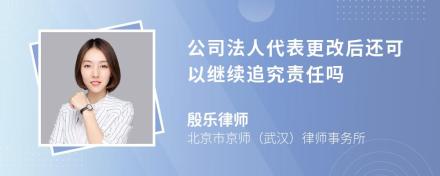 公司法人代表更改后还可以继续追究责任吗

殷乐律师
北京市京师（武汉）律师事务所